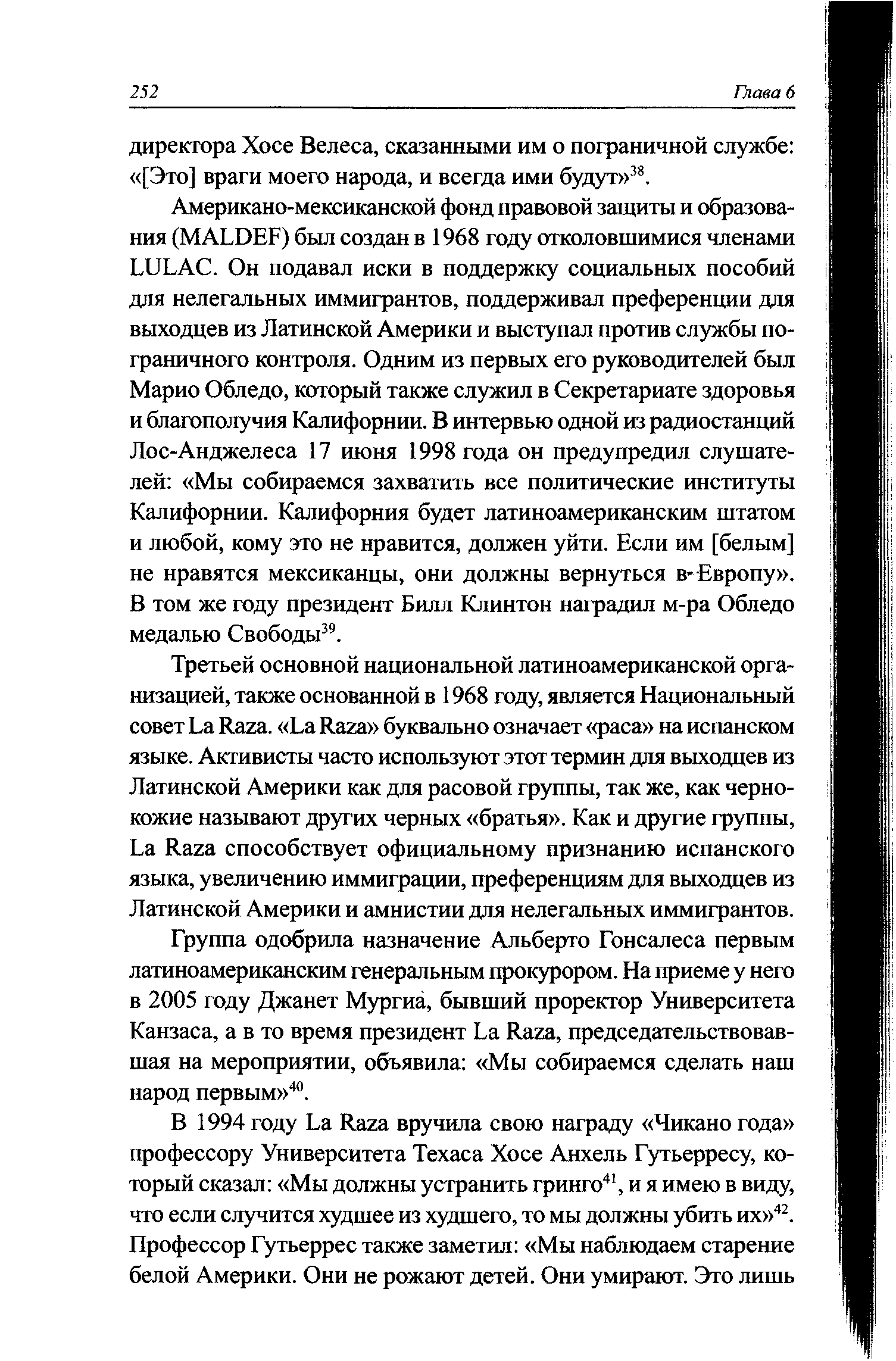 252 Глава 6

директора Хосе Велеса, сказанными им о пограничной службе: «[Это] враги моего народа, и всегда ими будут»$^{38}$.

Американо-мексиканской фонд правовой защиты и образования (MALDEF) был создан в 1968 году отколовшимися членами LULAC. Он подавал иски в поддержку социальных пособий для нелегальных иммигрантов, поддерживал преференции для выходцев из Латинской Америки и выступал против службы пограничного контроля. Одним из первых его руководителей был Марио Обледо, который также служил в Секретариате здоровья и благополучия Калифорнии. В интервью одной из радиостанций Лос-Анджелеса 17 июня 1998 года он предупредил слушателей: «Мы собираемся захватить все политические институты Калифорнии. Калифорния будет латиноамериканским штатом и любой, кому это не нравится, должен уйти. Если им [белым] не нравятся мексиканцы, они должны вернуться в Европу». В том же году президент Билл Клинтон наградил м-ра Обледо медалью Свободы$^{39}$.

Третьей основной национальной латиноамериканской организацией, также основанной в 1968 году, является Национальный совет La Raza. «La Raza» буквально означает «раса» на испанском языке. Активисты часто используют этот термин для выходцев из Латинской Америки как для расовой группы, так же, как чернокожие называют других черных «братья». Как и другие группы, La Raza способствует официальному признанию испанского языка, увеличению иммиграции, преференциям для выходцев из Латинской Америки и амнистии для нелегальных иммигрантов.

Группа одобрила назначение Альберто Гонсалеса первым латиноамериканским генеральным прокурором. На приеме у него в 2005 году Джанет Мургиа, бывший проректор Университета Канзаса, а в то время президент La Raza, председательствовавшая на мероприятии, объявила: «Мы собираемся сделать наш народ первым»$^{40}$.

В 1994 году La Raza вручила свою награду «Чикано года» профессору Университета Техаса Хосе Анхель Гутьерресу, который сказал: «Мы должны устранить гринго$^{41}$, и я имею в виду, что если случится худшее из худшего, то мы должны убить их»$^{42}$. Профессор Гутьеррес также заметил: «Мы наблюдаем старение белой Америки. Они не рожают детей. Они умирают. Это лишь